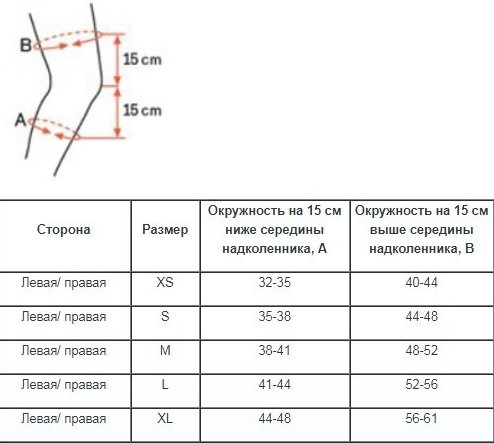 B
15 cm
15 cm
A

| Сторона | Размер | Окружность на 15 см ниже середины надколенника, А | Окружность на 15 см выше середины надколенника, В |
|---|---|---|---|
| Левая/ правая | XS | 32-35 | 40-44 |
| Левая/ правая | S | 35-38 | 44-48 |
| Левая/ правая | M | 38-41 | 48-52 |
| Левая/ правая | L | 41-44 | 52-56 |
| Левая/ правая | XL | 44-48 | 56-61 |